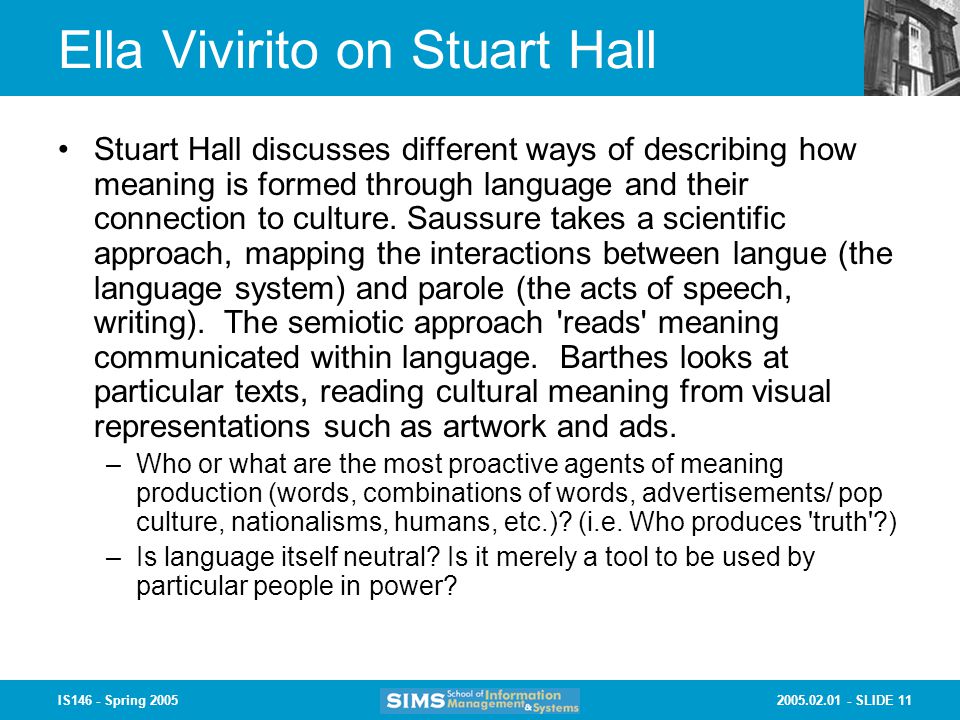 Ella Vivirito on Stuart Hall

• Stuart Hall discusses different ways of describing how meaning is formed through language and their connection to culture. Saussure takes a scientific approach, mapping the interactions between langue (the language system) and parole (the acts of speech, writing). The semiotic approach 'reads' meaning communicated within language. Barthes looks at particular texts, reading cultural meaning from visual representations such as artwork and ads.

– Who or what are the most proactive agents of meaning production (words, combinations of words, advertisements/ pop culture, nationalisms, humans, etc.)? (i.e. Who produces 'truth'?)

– Is language itself neutral? Is it merely a tool to be used by particular people in power?

IS146 - Spring 2005

SIMS School of Information Management & Systems

2005.02.01 - SLIDE 11